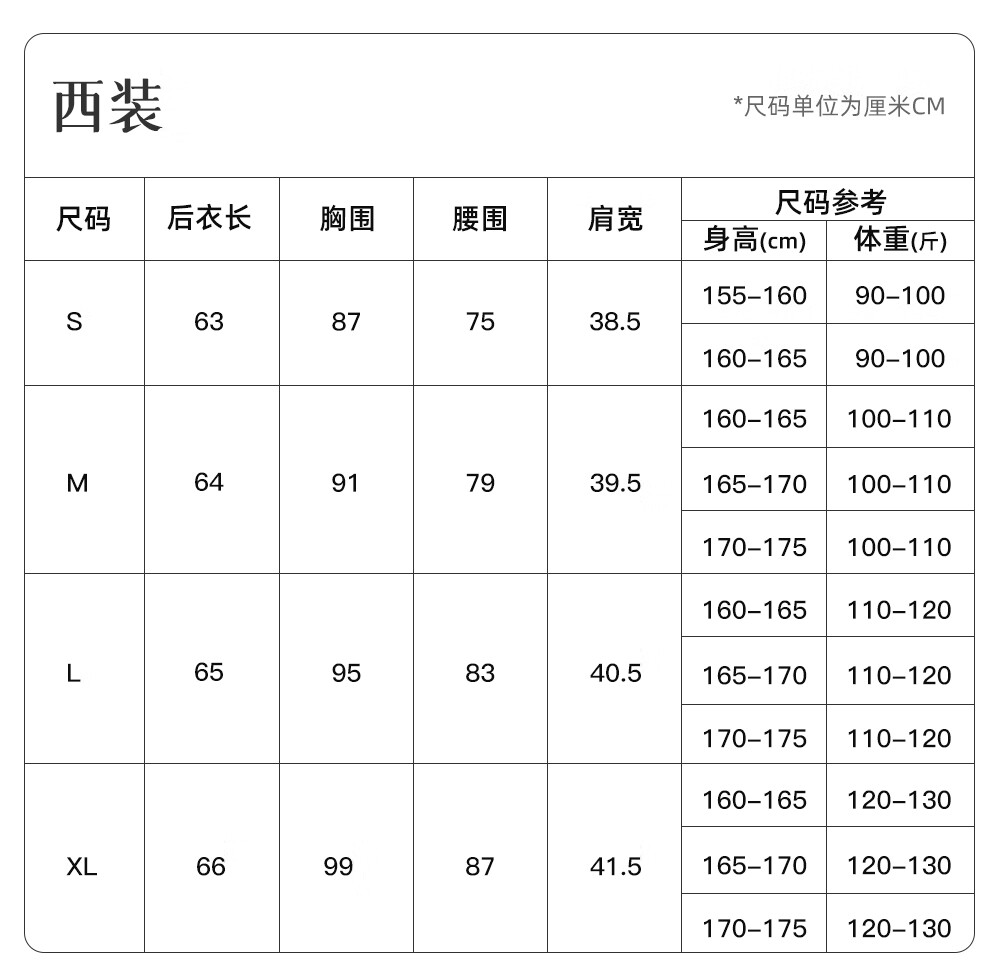 西装

*尺码单位为厘米CM

| 尺码 | 后衣长 | 胸围 | 腰围 | 肩宽 | 尺码参考 身高(cm) | 尺码参考 体重(斤) |
|---|---|---|---|---|---|---|
| S | 63 | 87 | 75 | 38.5 | 155–160 | 90–100 |
| | | | | | 160–165 | 90–100 |
| M | 64 | 91 | 79 | 39.5 | 160–165 | 100–110 |
| | | | | | 165–170 | 100–110 |
| | | | | | 170–175 | 100–110 |
| L | 65 | 95 | 83 | 40.5 | 160–165 | 110–120 |
| | | | | | 165–170 | 110–120 |
| | | | | | 170–175 | 110–120 |
| XL | 66 | 99 | 87 | 41.5 | 160–165 | 120–130 |
| | | | | | 165–170 | 120–130 |
| | | | | | 170–175 | 120–130 |